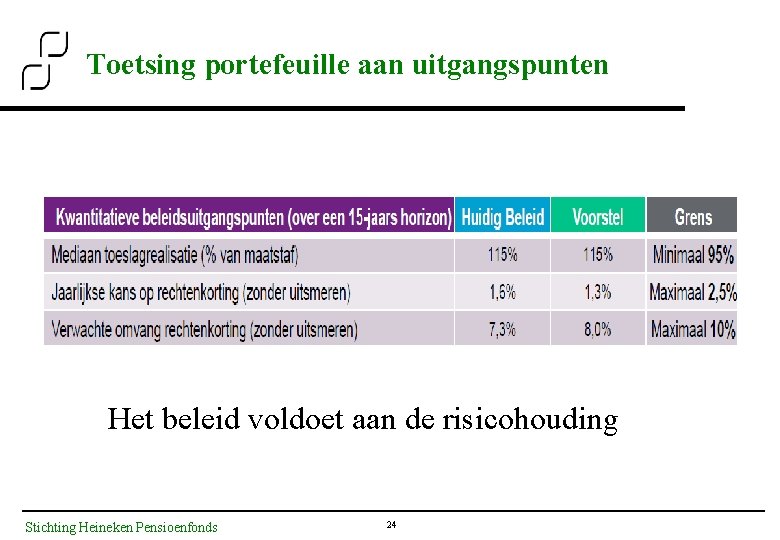 Toetsing portefeuille aan uitgangspunten

| Kwantitatieve beleidsuitgangspunten (over een 15-jaars horizon) | Huidig Beleid | Voorstel | Grens |
|---|---|---|---|
| Mediaan toeslagrealisatie (% van maatstaf) | 115% | 115% | Minimaal 95% |
| Jaarlijkse kans op rechtenkorting (zonder uitsmeren) | 1,6% | 1,3% | Maximaal 2,5% |
| Verwachte omvang rechtenkorting (zonder uitsmeren) | 7,3% | 8,0% | Maximaal 10% |

Het beleid voldoet aan de risicohouding

Stichting Heineken Pensioenfonds

24